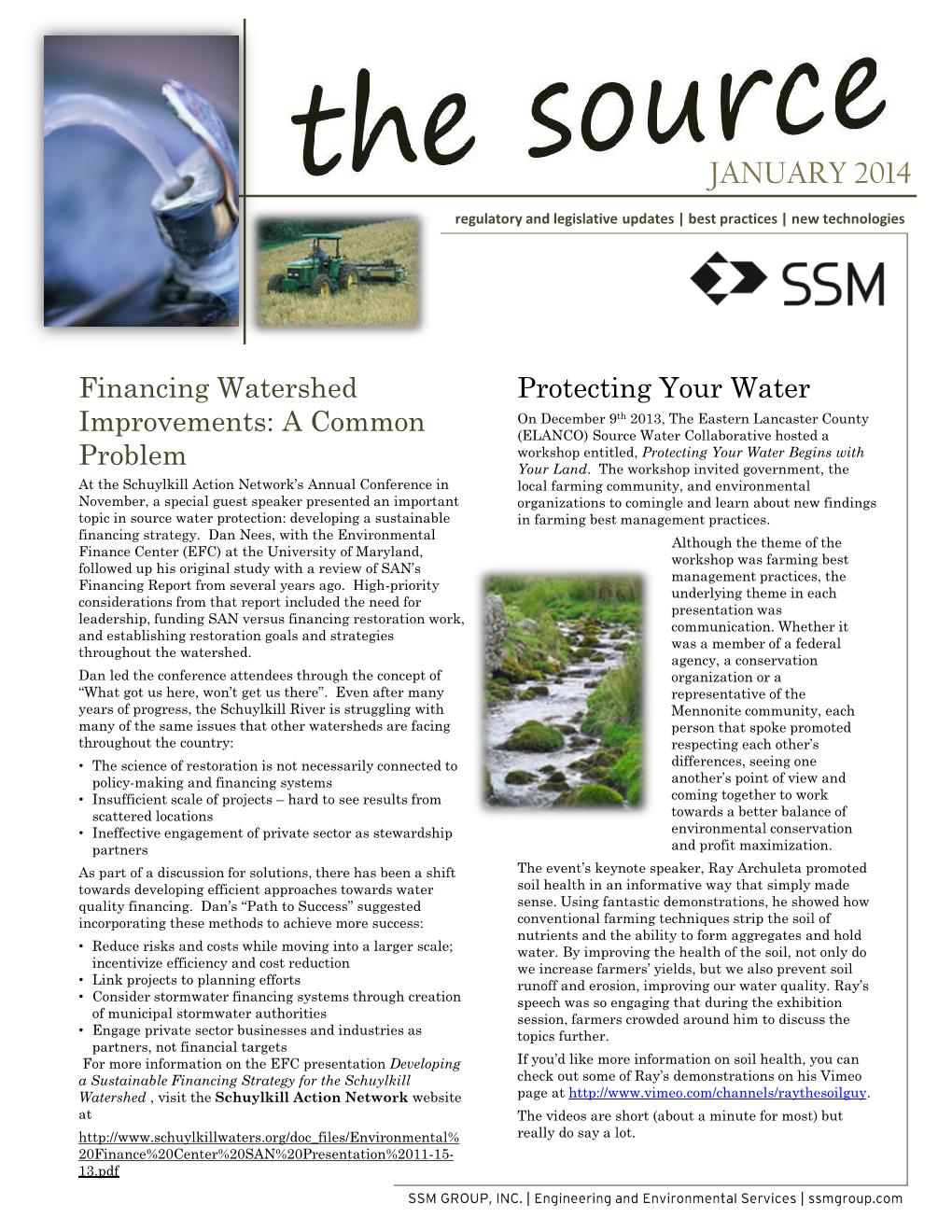 the source

JANUARY 2014

regulatory and legislative updates | best practices | new technologies

SSM

Financing Watershed Improvements: A Common Problem

At the Schuylkill Action Network's Annual Conference in November, a special guest speaker presented an important topic in source water protection: developing a sustainable financing strategy. Dan Nees, with the Environmental Finance Center (EFC) at the University of Maryland, followed up his original study with a review of SAN's Financing Report from several years ago. High-priority considerations from that report included the need for leadership, funding SAN versus financing restoration work, and establishing restoration goals and strategies throughout the watershed.

Dan led the conference attendees through the concept of "What got us here, won't get us there". Even after many years of progress, the Schuylkill River is struggling with many of the same issues that other watersheds are facing throughout the country:

• The science of restoration is not necessarily connected to policy-making and financing systems
• Insufficient scale of projects – hard to see results from scattered locations
• Ineffective engagement of private sector as stewardship partners

As part of a discussion for solutions, there has been a shift towards developing efficient approaches towards water quality financing. Dan's "Path to Success" suggested incorporating these methods to achieve more success:

• Reduce risks and costs while moving into a larger scale; incentivize efficiency and cost reduction
• Link projects to planning efforts
• Consider stormwater financing systems through creation of municipal stormwater authorities
• Engage private sector businesses and industries as partners, not financial targets

For more information on the EFC presentation Developing a Sustainable Financing Strategy for the Schuylkill Watershed , visit the Schuylkill Action Network website at

http://www.schuylkillwaters.org/doc_files/Environmental%20Finance%20Center%20SAN%20Presentation%2011-15-13.pdf

Protecting Your Water

On December 9$^{th}$ 2013, The Eastern Lancaster County (ELANCO) Source Water Collaborative hosted a workshop entitled, Protecting Your Water Begins with Your Land. The workshop invited government, the local farming community, and environmental organizations to comingle and learn about new findings in farming best management practices.

Although the theme of the workshop was farming best management practices, the underlying theme in each presentation was communication. Whether it was a member of a federal agency, a conservation organization or a representative of the Mennonite community, each person that spoke promoted respecting each other's differences, seeing one another's point of view and coming together to work towards a better balance of environmental conservation and profit maximization.

The event's keynote speaker, Ray Archuleta promoted soil health in an informative way that simply made sense. Using fantastic demonstrations, he showed how conventional farming techniques strip the soil of nutrients and the ability to form aggregates and hold water. By improving the health of the soil, not only do we increase farmers' yields, but we also prevent soil runoff and erosion, improving our water quality. Ray's speech was so engaging that during the exhibition session, farmers crowded around him to discuss the topics further.

If you'd like more information on soil health, you can check out some of Ray's demonstrations on his Vimeo page at http://www.vimeo.com/channels/raythesoilguy.

The videos are short (about a minute for most) but really do say a lot.

SSM GROUP, INC. | Engineering and Environmental Services | ssmgroup.com